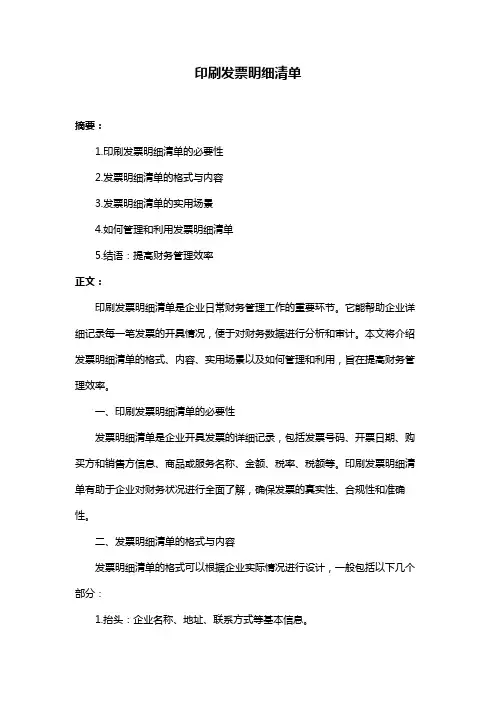 印刷发票明细清单

摘要：

1.印刷发票明细清单的必要性

2.发票明细清单的格式与内容

3.发票明细清单的实用场景

4.如何管理和利用发票明细清单

5.结语：提高财务管理效率

正文：

印刷发票明细清单是企业日常财务管理工作的重要环节。它能帮助企业详细记录每一笔发票的开具情况，便于对财务数据进行分析和审计。本文将介绍发票明细清单的格式、内容、实用场景以及如何管理和利用，旨在提高财务管理效率。

一、印刷发票明细清单的必要性

发票明细清单是企业开具发票的详细记录，包括发票号码、开票日期、购买方和销售方信息、商品或服务名称、金额、税率、税额等。印刷发票明细清单有助于企业对财务状况进行全面了解，确保发票的真实性、合规性和准确性。

二、发票明细清单的格式与内容

发票明细清单的格式可以根据企业实际情况进行设计，一般包括以下几个部分：

1.抬头：企业名称、地址、联系方式等基本信息。